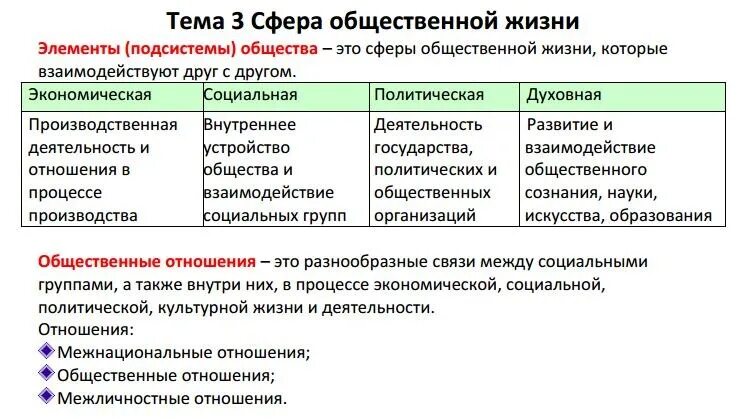 Тема 3 Сфера общественной жизни

Элементы (подсистемы) общества – это сферы общественной жизни, которые взаимодействуют друг с другом.

| Экономическая | Социальная | Политическая | Духовная |
|---|---|---|---|
| Производственная деятельность и отношения в процессе производства | Внутреннее устройство общества и взаимодействие социальных групп | Деятельность государства, политических и общественных организаций | Развитие и взаимодействие общественного сознания, науки, искусства, образования |

Общественные отношения – это разнообразные связи между социальными группами, а также внутри них, в процессе экономической, социальной, политической, культурной жизни и деятельности.

Отношения:
Межнациональные отношения;
Общественные отношения;
Межличностные отношения.